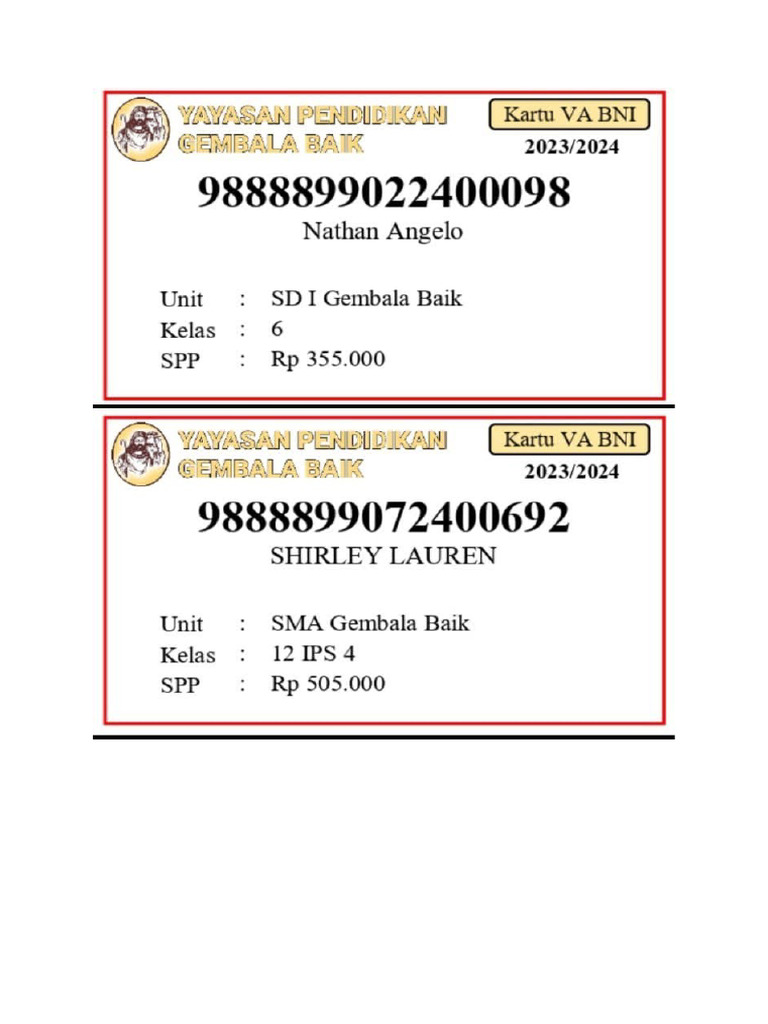 YAYASAN PENDIDIKAN GEMBALA BAIK

Kartu VA BNI

2023/2024

9888899022400098

Nathan Angelo

Unit : SD I Gembala Baik
Kelas : 6
SPP : Rp 355.000

YAYASAN PENDIDIKAN GEMBALA BAIK

Kartu VA BNI

2023/2024

9888899072400692

SHIRLEY LAUREN

Unit : SMA Gembala Baik
Kelas : 12 IPS 4
SPP : Rp 505.000